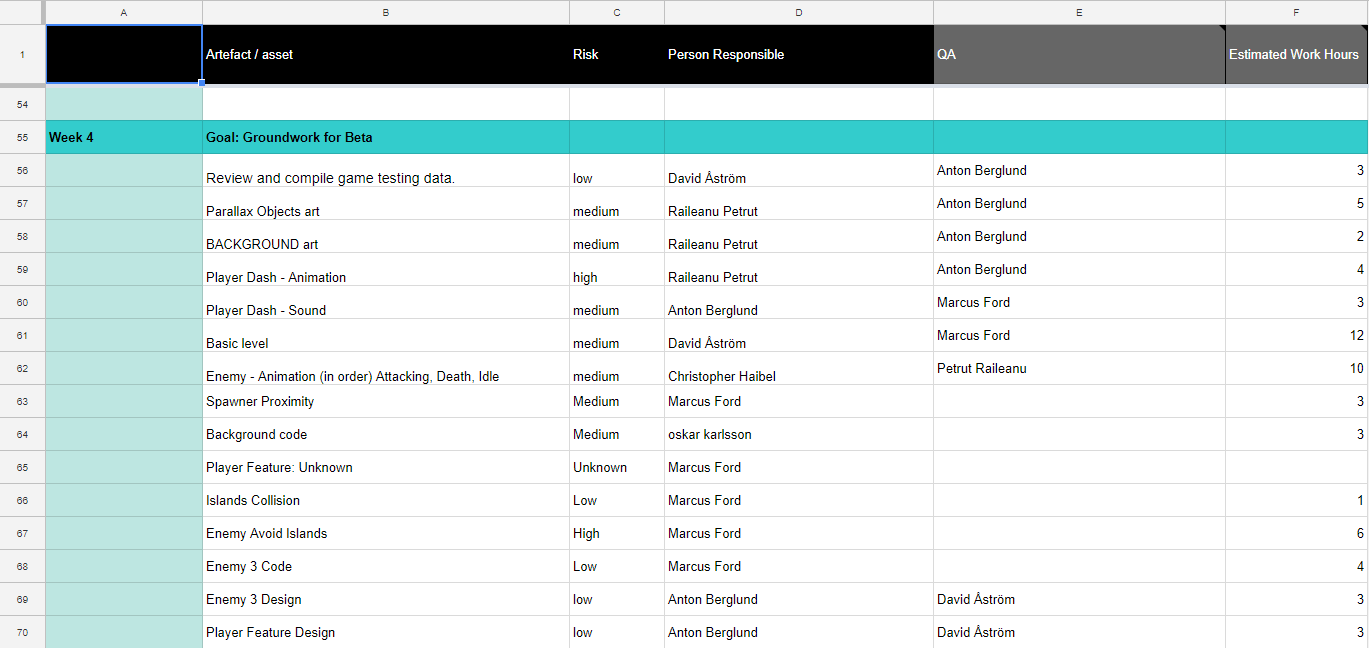 | | A | B | C | D | E | F |
|---|---|---|---|---|---|---|
| 1 | | Artefact / asset | Risk | Person Responsible | QA | Estimated Work Hours |
| 54 | | | | | | |
| 55 | Week 4 | Goal: Groundwork for Beta | | | | |
| 56 | | Review and compile game testing data. | low | David Åström | Anton Berglund | 3 |
| 57 | | Parallax Objects art | medium | Raileanu Petrut | Anton Berglund | 5 |
| 58 | | BACKGROUND art | medium | Raileanu Petrut | Anton Berglund | 2 |
| 59 | | Player Dash - Animation | high | Raileanu Petrut | Anton Berglund | 4 |
| 60 | | Player Dash - Sound | medium | Anton Berglund | Marcus Ford | 3 |
| 61 | | Basic level | medium | David Åström | Marcus Ford | 12 |
| 62 | | Enemy - Animation (in order) Attacking, Death, Idle | medium | Christopher Haibel | Petrut Raileanu | 10 |
| 63 | | Spawner Proximity | Medium | Marcus Ford | | 3 |
| 64 | | Background code | Medium | oskar karlsson | | 3 |
| 65 | | Player Feature: Unknown | Unknown | Marcus Ford | | |
| 66 | | Islands Collision | Low | Marcus Ford | | 1 |
| 67 | | Enemy Avoid Islands | High | Marcus Ford | | 6 |
| 68 | | Enemy 3 Code | Low | Marcus Ford | | 4 |
| 69 | | Enemy 3 Design | low | Anton Berglund | David Åström | 3 |
| 70 | | Player Feature Design | low | Anton Berglund | David Åström | 3 |